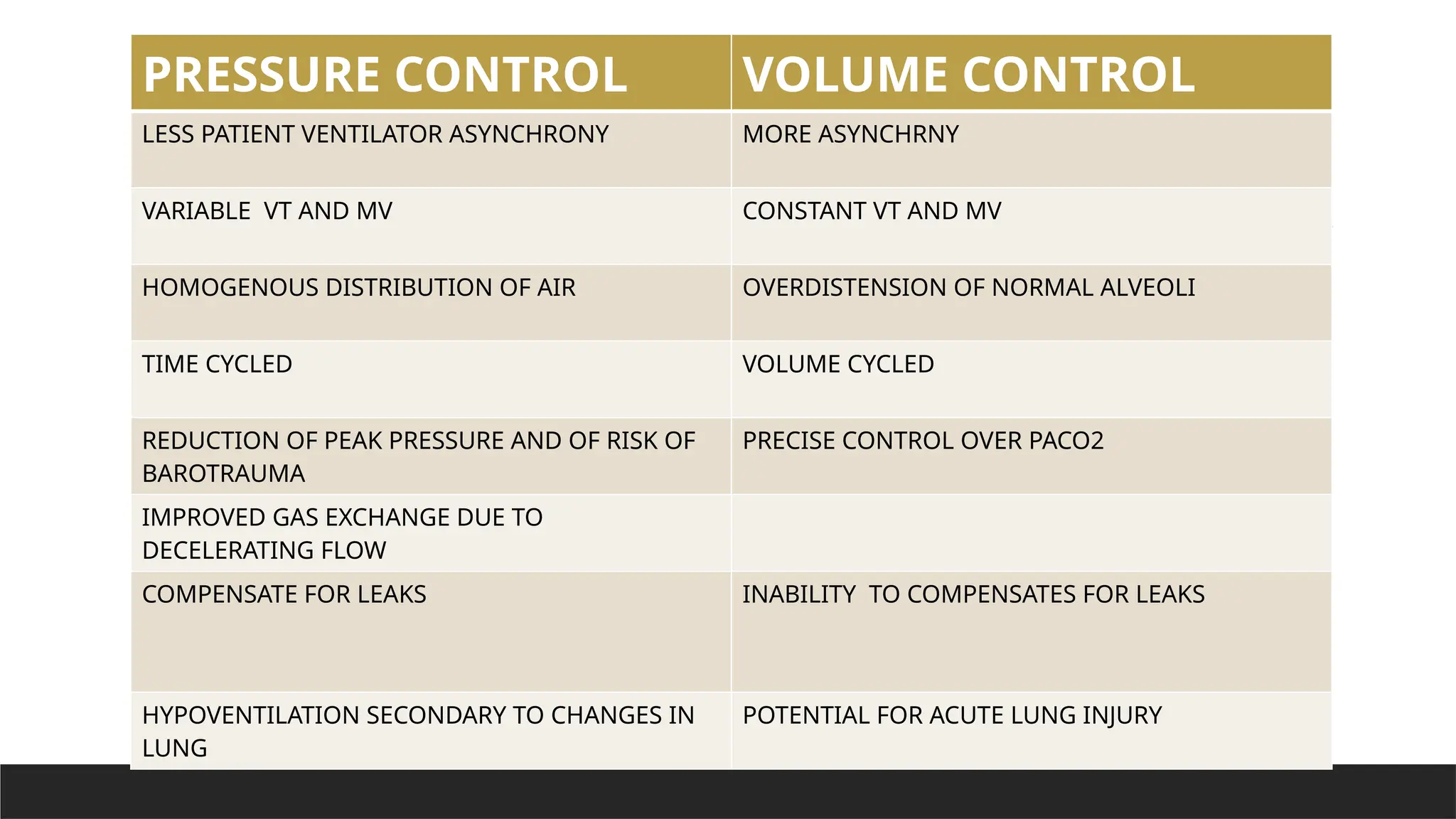 | PRESSURE CONTROL | VOLUME CONTROL |
|---|---|
| LESS PATIENT VENTILATOR ASYNCHRONY | MORE ASYNCHRNY |
| VARIABLE  VT AND MV | CONSTANT VT AND MV |
| HOMOGENOUS DISTRIBUTION OF AIR | OVERDISTENSION OF NORMAL ALVEOLI |
| TIME CYCLED | VOLUME CYCLED |
| REDUCTION OF PEAK PRESSURE AND OF RISK OF BAROTRAUMA | PRECISE CONTROL OVER PACO2 |
| IMPROVED GAS EXCHANGE DUE TO DECELERATING FLOW | |
| COMPENSATE FOR LEAKS | INABILITY  TO COMPENSATES FOR LEAKS |
| HYPOVENTILATION SECONDARY TO CHANGES IN LUNG | POTENTIAL FOR ACUTE LUNG INJURY |